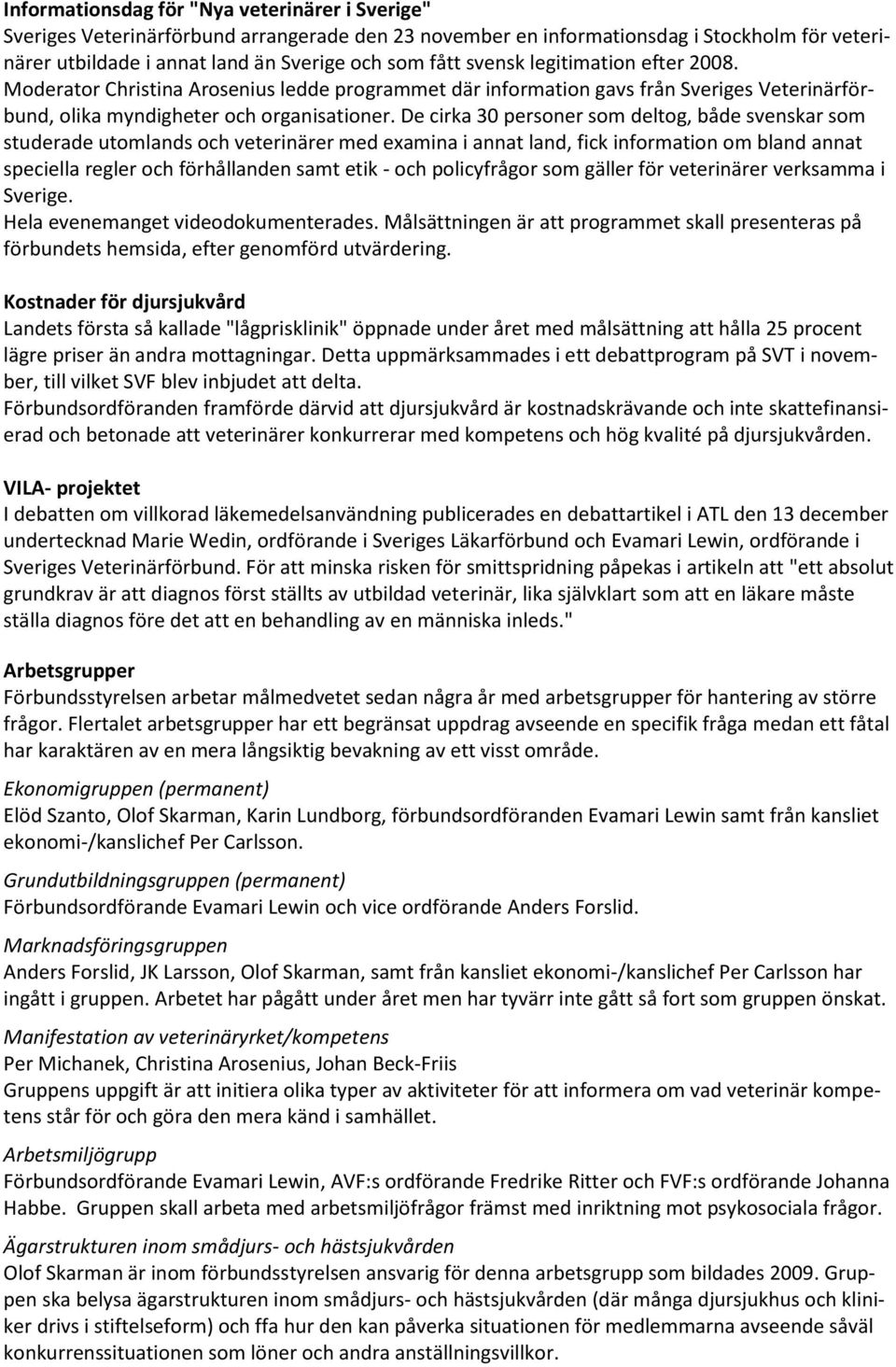 Informationsdag för "Nya veterinärer i Sverige"
Sveriges Veterinärförbund arrangerade den 23 november en informationsdag i Stockholm för veterinärer utbildade i annat land än Sverige och som fått svensk legitimation efter 2008. Moderator Christina Arosenius ledde programmet där information gavs från Sveriges Veterinärförbund, olika myndigheter och organisationer. De cirka 30 personer som deltog, både svenskar som studerade utomlands och veterinärer med examina i annat land, fick information om bland annat speciella regler och förhållanden samt etik - och policyfrågor som gäller för veterinärer verksamma i Sverige.
Hela evenemanget videodokumenterades. Målsättningen är att programmet skall presenteras på förbundets hemsida, efter genomförd utvärdering.

Kostnader för djursjukvård
Landets första så kallade "lågprisklinik" öppnade under året med målsättning att hålla 25 procent lägre priser än andra mottagningar. Detta uppmärksammades i ett debattprogram på SVT i november, till vilket SVF blev inbjudet att delta.
Förbundsordföranden framförde därvid att djursjukvård är kostnadskrävande och inte skattefinansierad och betonade att veterinärer konkurrerar med kompetens och hög kvalité på djursjukvården.

VILA- projektet
I debatten om villkorad läkemedelsanvändning publicerades en debattartikel i ATL den 13 december undertecknad Marie Wedin, ordförande i Sveriges Läkarförbund och Evamari Lewin, ordförande i Sveriges Veterinärförbund. För att minska risken för smittspridning påpekas i artikeln att "ett absolut grundkrav är att diagnos först ställts av utbildad veterinär, lika självklart som att en läkare måste ställa diagnos före det att en behandling av en människa inleds."

Arbetsgrupper
Förbundsstyrelsen arbetar målmedvetet sedan några år med arbetsgrupper för hantering av större frågor. Flertalet arbetsgrupper har ett begränsat uppdrag avseende en specifik fråga medan ett fåtal har karaktären av en mera långsiktig bevakning av ett visst område.

Ekonomigruppen (permanent)
Elöd Szanto, Olof Skarman, Karin Lundborg, förbundsordföranden Evamari Lewin samt från kansliet ekonomi-/kanslichef Per Carlsson.

Grundutbildningsgruppen (permanent)
Förbundsordförande Evamari Lewin och vice ordförande Anders Forslid.

Marknadsföringsgruppen
Anders Forslid, JK Larsson, Olof Skarman, samt från kansliet ekonomi-/kanslichef Per Carlsson har ingått i gruppen. Arbetet har pågått under året men har tyvärr inte gått så fort som gruppen önskat.

Manifestation av veterinäryrket/kompetens
Per Michanek, Christina Arosenius, Johan Beck-Friis
Gruppens uppgift är att initiera olika typer av aktiviteter för att informera om vad veterinär kompetens står för och göra den mera känd i samhället.

Arbetsmiljögrupp
Förbundsordförande Evamari Lewin, AVF:s ordförande Fredrike Ritter och FVF:s ordförande Johanna Habbe. Gruppen skall arbeta med arbetsmiljöfrågor främst med inriktning mot psykosociala frågor.

Ägarstrukturen inom smådjurs- och hästsjukvården
Olof Skarman är inom förbundsstyrelsen ansvarig för denna arbetsgrupp som bildades 2009. Gruppen ska belysa ägarstrukturen inom smådjurs- och hästsjukvården (där många djursjukhus och kliniker drivs i stiftelseform) och ffa hur den kan påverka situationen för medlemmarna avseende såväl konkurrenssituationen som löner och andra anställningsvillkor.